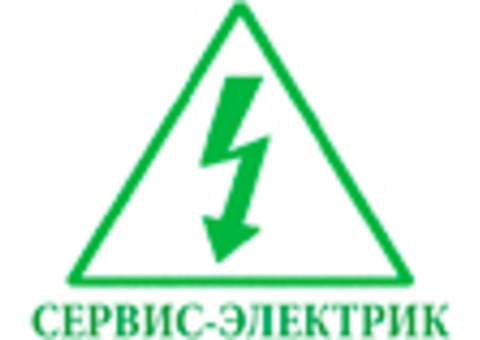 СЕРВИС-ЭЛЕКТРИК